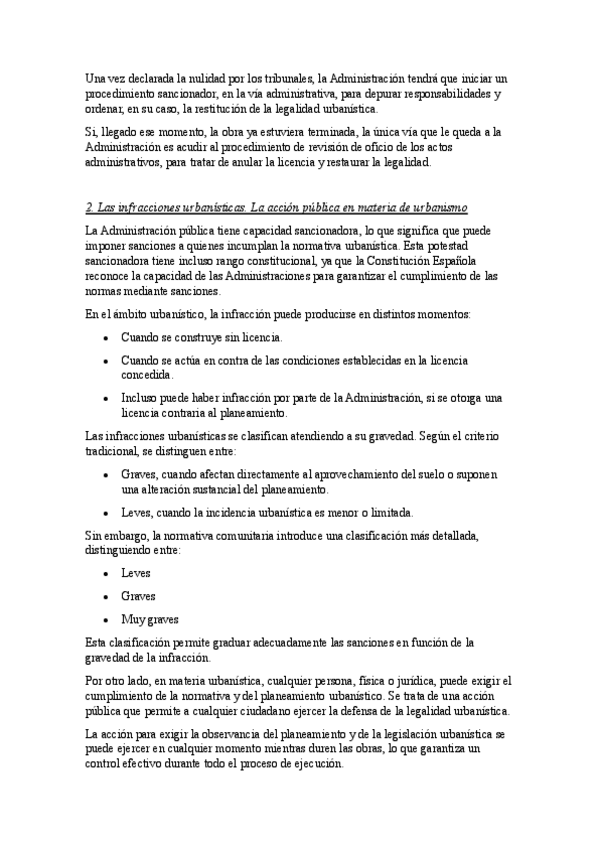 Una vez declarada la nulidad por los tribunales, la Administración tendrá que iniciar un procedimiento sancionador, en la vía administrativa, para depurar responsabilidades y ordenar, en su caso, la restitución de la legalidad urbanística.

Si, llegado ese momento, la obra ya estuviera terminada, la única vía que le queda a la Administración es acudir al procedimiento de revisión de oficio de los actos administrativos, para tratar de anular la licencia y restaurar la legalidad.

2. Las infracciones urbanísticas. La acción pública en materia de urbanismo

La Administración pública tiene capacidad sancionadora, lo que significa que puede imponer sanciones a quienes incumplan la normativa urbanística. Esta potestad sancionadora tiene incluso rango constitucional, ya que la Constitución Española reconoce la capacidad de las Administraciones para garantizar el cumplimiento de las normas mediante sanciones.

En el ámbito urbanístico, la infracción puede producirse en distintos momentos:

• Cuando se construye sin licencia.
• Cuando se actúa en contra de las condiciones establecidas en la licencia concedida.
• Incluso puede haber infracción por parte de la Administración, si se otorga una licencia contraria al planeamiento.

Las infracciones urbanísticas se clasifican atendiendo a su gravedad. Según el criterio tradicional, se distinguen entre:

• Graves, cuando afectan directamente al aprovechamiento del suelo o suponen una alteración sustancial del planeamiento.
• Leves, cuando la incidencia urbanística es menor o limitada.

Sin embargo, la normativa comunitaria introduce una clasificación más detallada, distinguiendo entre:

• Leves
• Graves
• Muy graves

Esta clasificación permite graduar adecuadamente las sanciones en función de la gravedad de la infracción.

Por otro lado, en materia urbanística, cualquier persona, física o jurídica, puede exigir el cumplimiento de la normativa y del planeamiento urbanístico. Se trata de una acción pública que permite a cualquier ciudadano ejercer la defensa de la legalidad urbanística.

La acción para exigir la observancia del planeamiento y de la legislación urbanística se puede ejercer en cualquier momento mientras duren las obras, lo que garantiza un control efectivo durante todo el proceso de ejecución.